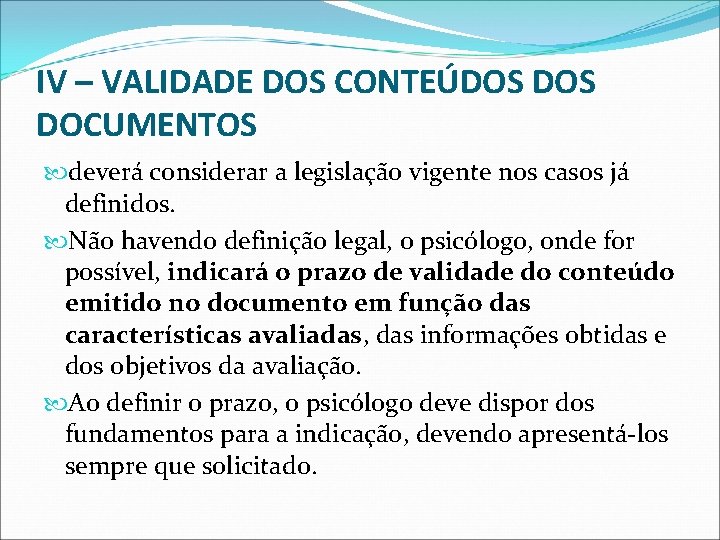 IV – VALIDADE DOS CONTEÚDOS DOS DOCUMENTOS

deverá considerar a legislação vigente nos casos já definidos.

Não havendo definição legal, o psicólogo, onde for possível, indicará o prazo de validade do conteúdo emitido no documento em função das características avaliadas, das informações obtidas e dos objetivos da avaliação.

Ao definir o prazo, o psicólogo deve dispor dos fundamentos para a indicação, devendo apresentá-los sempre que solicitado.